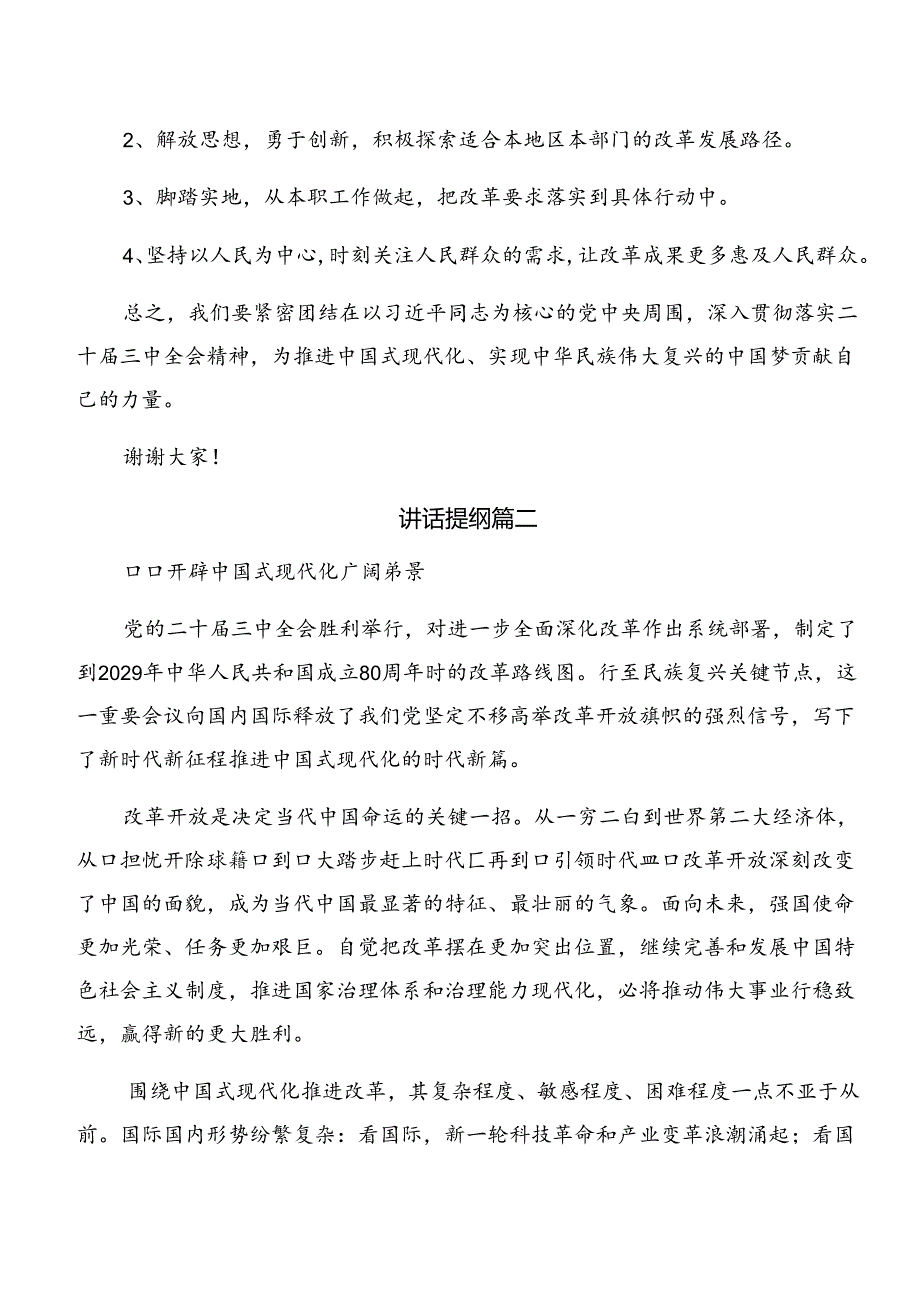 2、解放思想，勇于创新，积极探索适合本地区本部门的改革发展路径。

3、脚踏实地，从本职工作做起，把改革要求落实到具体行动中。

4、坚持以人民为中心，时刻关注人民群众的需求，让改革成果更多惠及人民群众。

总之，我们要紧密团结在以习近平同志为核心的党中央周围，深入贯彻落实二十届三中全会精神，为推进中国式现代化、实现中华民族伟大复兴的中国梦贡献自己的力量。

谢谢大家！

讲话提纲篇二

口口开辟中国式现代化广阔弟景

党的二十届三中全会胜利举行，对进一步全面深化改革作出系统部署，制定了到2029年中华人民共和国成立80周年时的改革路线图。行至民族复兴关键节点，这一重要会议向国内国际释放了我们党坚定不移高举改革开放旗帜的强烈信号，写下了新时代新征程推进中国式现代化的时代新篇。

改革开放是决定当代中国命运的关键一招。从一穷二白到世界第二大经济体，从口担忧开除球籍口到口大踏步赶上时代匚再到口引领时代皿口改革开放深刻改变了中国的面貌，成为当代中国最显著的特征、最壮丽的气象。面向未来，强国使命更加光荣、任务更加艰巨。自觉把改革摆在更加突出位置，继续完善和发展中国特色社会主义制度，推进国家治理体系和治理能力现代化，必将推动伟大事业行稳致远，赢得新的更大胜利。

围绕中国式现代化推进改革，其复杂程度、敏感程度、困难程度一点不亚于从前。国际国内形势纷繁复杂：看国际，新一轮科技革命和产业变革浪潮涌起；看国